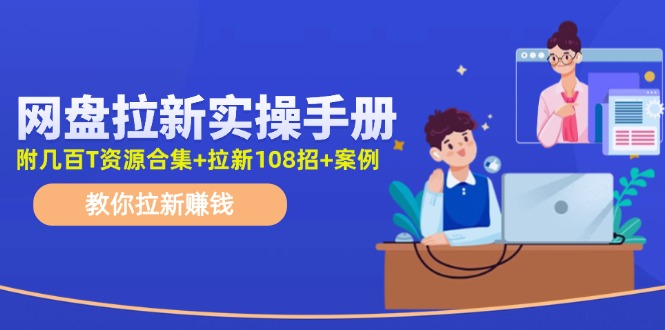 网盘拉新实操手册
附几百T资源合集+拉新108招+案例
教你拉新赚钱